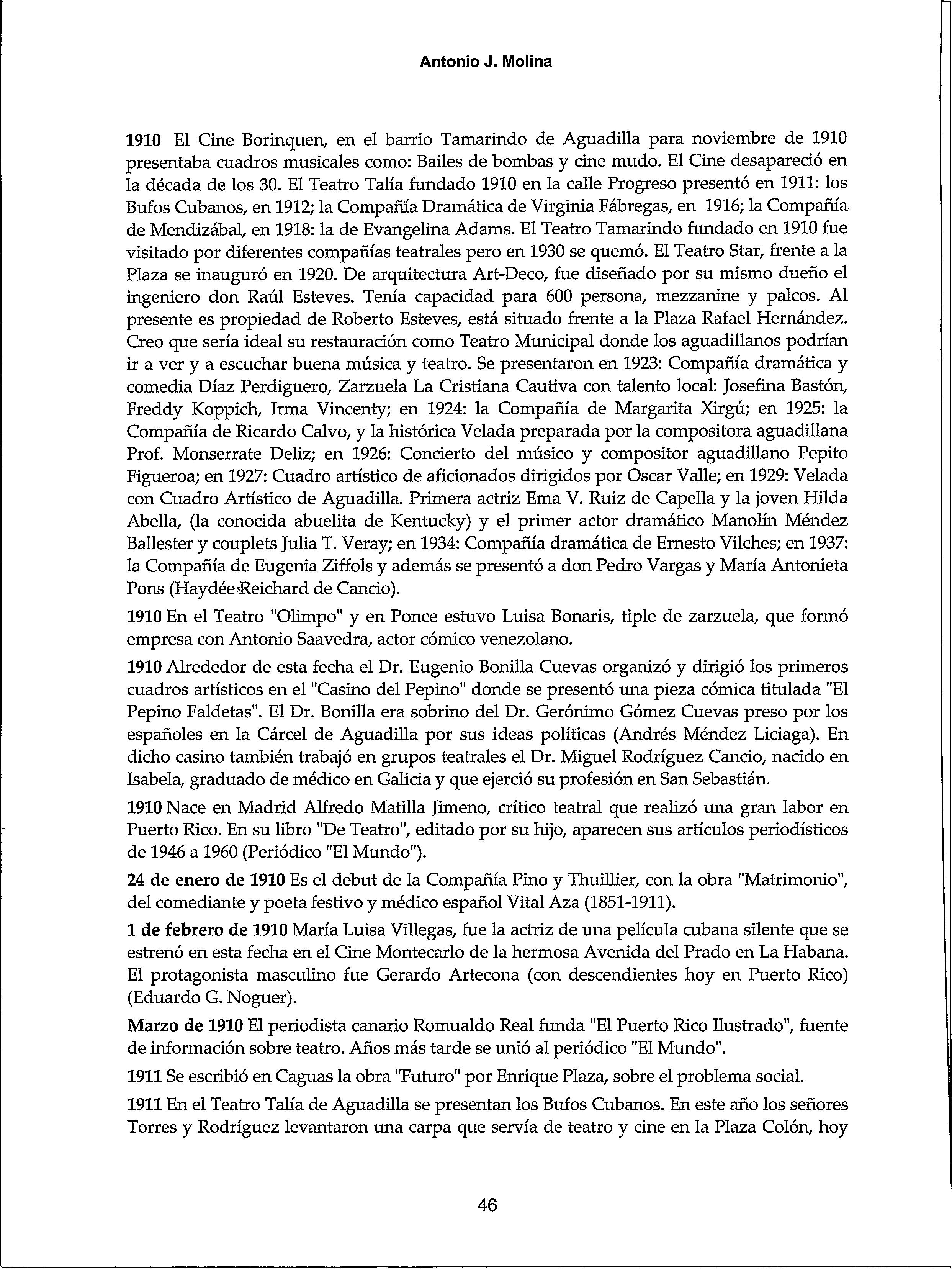 Antonio J. Molina

1910 El Cine Borinquen, en el barrio Tamarindo de Aguadilla para noviembre de 1910 presentaba cuadros musicales como: Bailes de bombas y cine mudo. El Cine desapareció en la década de los 30. El Teatro Talía fundado 1910 en la calle Progreso presentó en 1911: los Bufos Cubanos, en 1912; la Compañía Dramática de Virginia Fábregas, en 1916; la Compañía de Mendizábal, en 1918: la de Evangelina Adams. El Teatro Tamarindo fundado en 1910 fue visitado por diferentes compañías teatrales pero en 1930 se quemó. El Teatro Star, frente a la Plaza se inauguró en 1920. De arquitectura Art-Deco, fue diseñado por su mismo dueño el ingeniero don Raúl Esteves. Tenía capacidad para 600 persona, mezzanine y palcos. Al presente es propiedad de Roberto Esteves, está situado frente a la Plaza Rafael Hernández. Creo que sería ideal su restauración como Teatro Municipal donde los aguadillanos podrían ir a ver y a escuchar buena música y teatro. Se presentaron en 1923: Compañía dramática y comedia Díaz Perdiguero, Zarzuela La Cristiana Cautiva con talento local: Josefina Bastón, Freddy Koppich, Irma Vincenty; en 1924: la Compañía de Margarita Xirgú; en 1925: la Compañía de Ricardo Calvo, y la histórica Velada preparada por la compositora aguadillana Prof. Monserrate Deliz; en 1926: Concierto del músico y compositor aguadillano Pepito Figueroa; en 1927: Cuadro artístico de aficionados dirigidos por Oscar Valle; en 1929: Velada con Cuadro Artístico de Aguadilla. Primera actriz Ema V. Ruiz de Capella y la joven Hilda Abella, (la conocida abuelita de Kentucky) y el primer actor dramático Manolín Méndez Ballester y couplets Julia T. Veray; en 1934: Compañía dramática de Ernesto Vilches; en 1937: la Compañía de Eugenia Ziffols y además se presentó a don Pedro Vargas y María Antonieta Pons (Haydée Reichard de Cancio).

1910 En el Teatro "Olimpo" y en Ponce estuvo Luisa Bonaris, tiple de zarzuela, que formó empresa con Antonio Saavedra, actor cómico venezolano.

1910 Alrededor de esta fecha el Dr. Eugenio Bonilla Cuevas organizó y dirigió los primeros cuadros artísticos en el "Casino del Pepino" donde se presentó una pieza cómica titulada "El Pepino Faldetas". El Dr. Bonilla era sobrino del Dr. Gerónimo Gómez Cuevas preso por los españoles en la Cárcel de Aguadilla por sus ideas políticas (Andrés Méndez Liciaga). En dicho casino también trabajó en grupos teatrales el Dr. Miguel Rodríguez Cancio, nacido en Isabela, graduado de médico en Galicia y que ejerció su profesión en San Sebastián.

1910 Nace en Madrid Alfredo Matilla Jimeno, crítico teatral que realizó una gran labor en Puerto Rico. En su libro "De Teatro", editado por su hijo, aparecen sus artículos periodísticos de 1946 a 1960 (Periódico "El Mundo").

24 de enero de 1910 Es el debut de la Compañía Pino y Thuillier, con la obra "Matrimonio", del comediante y poeta festivo y médico español Vital Aza (1851-1911).

1 de febrero de 1910 María Luisa Villegas, fue la actriz de una película cubana silente que se estrenó en esta fecha en el Cine Montecarlo de la hermosa Avenida del Prado en La Habana. El protagonista masculino fue Gerardo Artecona (con descendientes hoy en Puerto Rico) (Eduardo G. Noguer).

Marzo de 1910 El periodista canario Romualdo Real funda "El Puerto Rico Ilustrado", fuente de información sobre teatro. Años más tarde se unió al periódico "El Mundo".

1911 Se escribió en Caguas la obra "Futuro" por Enrique Plaza, sobre el problema social.

1911 En el Teatro Talía de Aguadilla se presentan los Bufos Cubanos. En este año los señores Torres y Rodríguez levantaron una carpa que servía de teatro y cine en la Plaza Colón, hoy

46